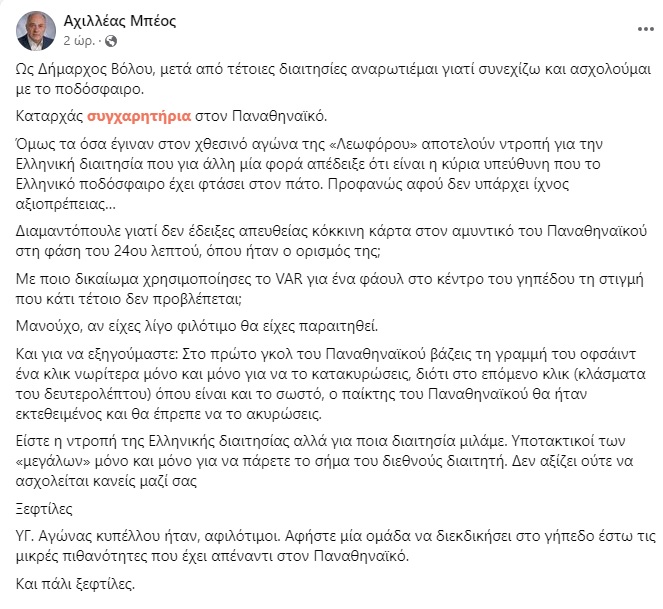 Αχιλλέας Μπέος
2 ώρ. ·

Ως Δήμαρχος Βόλου, μετά από τέτοιες διαιτησίες αναρωτιέμαι γιατί συνεχίζω και ασχολούμαι με το ποδόσφαιρο.

Καταρχάς συγχαρητήρια στον Παναθηναϊκό.

Όμως τα όσα έγιναν στον χθεσινό αγώνα της «Λεωφόρου» αποτελούν ντροπή για την Ελληνική διαιτησία που για άλλη μία φορά απέδειξε ότι είναι η κύρια υπεύθυνη που το Ελληνικό ποδόσφαιρο έχει φτάσει στον πάτο. Προφανώς αφού δεν υπάρχει ίχνος αξιοπρέπειας…

Διαμαντόπουλε γιατί δεν έδειξες απευθείας κόκκινη κάρτα στον αμυντικό του Παναθηναϊκού στη φάση του 24ου λεπτού, όπου ήταν ο ορισμός της;

Με ποιο δικαίωμα χρησιμοποίησες το VAR για ένα φάουλ στο κέντρο του γηπέδου τη στιγμή που κάτι τέτοιο δεν προβλέπεται;

Μανούχο, αν είχες λίγο φιλότιμο θα είχες παραιτηθεί.

Και για να εξηγούμαστε: Στο πρώτο γκολ του Παναθηναϊκού βάζεις τη γραμμή του οφσάιντ ένα κλικ νωρίτερα μόνο και μόνο για να το κατακυρώσεις, διότι στο επόμενο κλικ (κλάσματα του δευτερολέπτου) όπου είναι και το σωστό, ο παίκτης του Παναθηναϊκού θα ήταν εκτεθειμένος και θα έπρεπε να το ακυρώσεις.

Είστε η ντροπή της Ελληνικής διαιτησίας αλλά για ποια διαιτησία μιλάμε. Υποτακτικοί των «μεγάλων» μόνο και μόνο για να πάρετε το σήμα του διεθνούς διαιτητή. Δεν αξίζει ούτε να ασχολείται κανείς μαζί σας

Ξεφτίλες

ΥΓ. Αγώνας κυπέλλου ήταν, αφιλότιμοι. Αφήστε μία ομάδα να διεκδικήσει στο γήπεδο έστω τις μικρές πιθανότητες που έχει απέναντι στον Παναθηναϊκό.

Και πάλι ξεφτίλες.